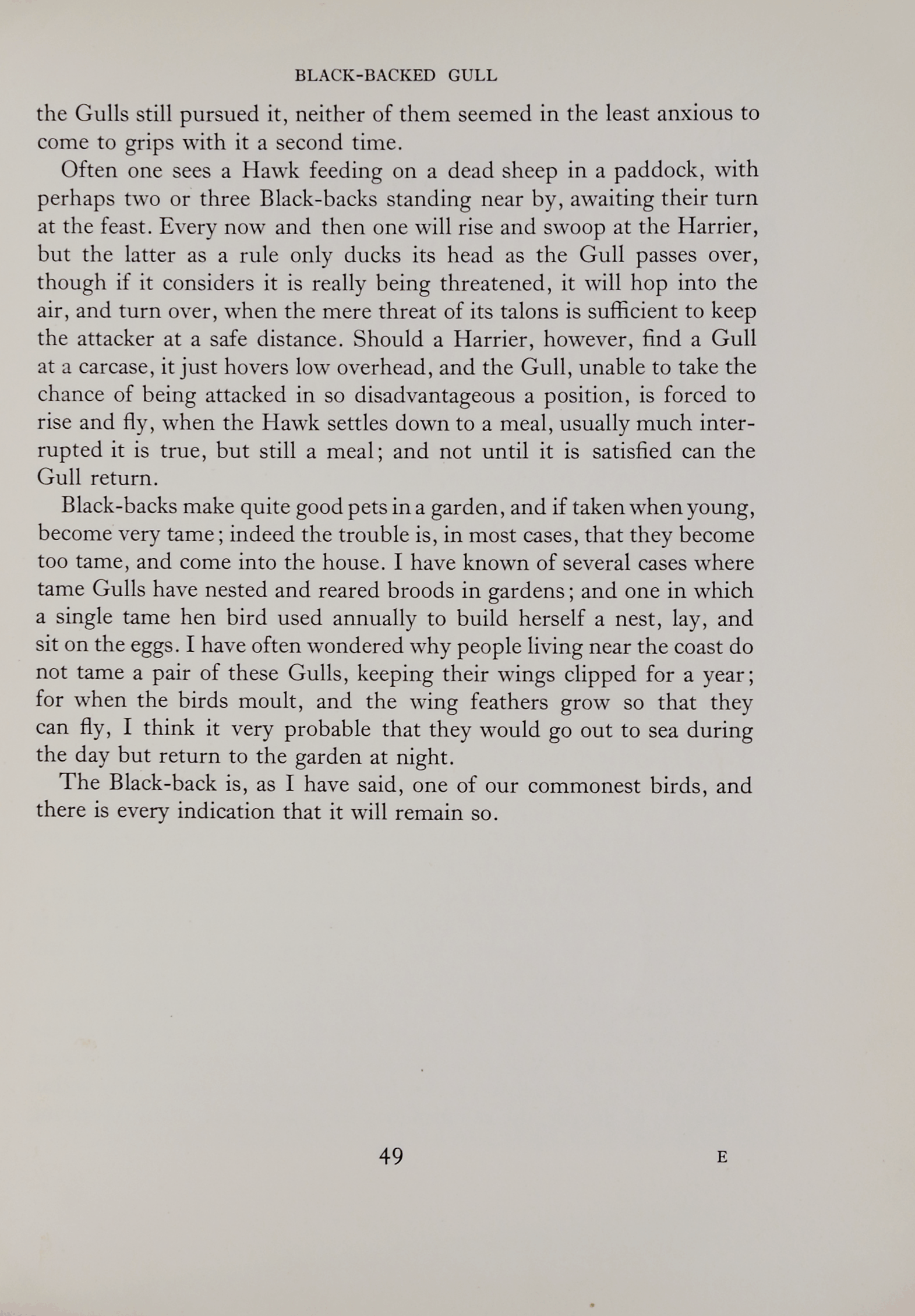 BLACK-BACKED GULL

the Gulls still pursued it, neither of them seemed in the least anxious to come to grips with it a second time.

Often one sees a Hawk feeding on a dead sheep in a paddock, with perhaps two or three Black-backs standing near by, awaiting their turn at the feast. Every now and then one will rise and swoop at the Harrier, but the latter as a rule only ducks its head as the Gull passes over, though if it considers it is really being threatened, it will hop into the air, and turn over, when the mere threat of its talons is sufficient to keep the attacker at a safe distance. Should a Harrier, however, find a Gull at a carcase, it just hovers low overhead, and the Gull, unable to take the chance of being attacked in so disadvantageous a position, is forced to rise and fly, when the Hawk settles down to a meal, usually much interrupted it is true, but still a meal; and not until it is satisfied can the Gull return.

Black-backs make quite good pets in a garden, and if taken when young, become very tame; indeed the trouble is, in most cases, that they become too tame, and come into the house. I have known of several cases where tame Gulls have nested and reared broods in gardens; and one in which a single tame hen bird used annually to build herself a nest, lay, and sit on the eggs. I have often wondered why people living near the coast do not tame a pair of these Gulls, keeping their wings clipped for a year; for when the birds moult, and the wing feathers grow so that they can fly, I think it very probable that they would go out to sea during the day but return to the garden at night.

The Black-back is, as I have said, one of our commonest birds, and there is every indication that it will remain so.

49 E